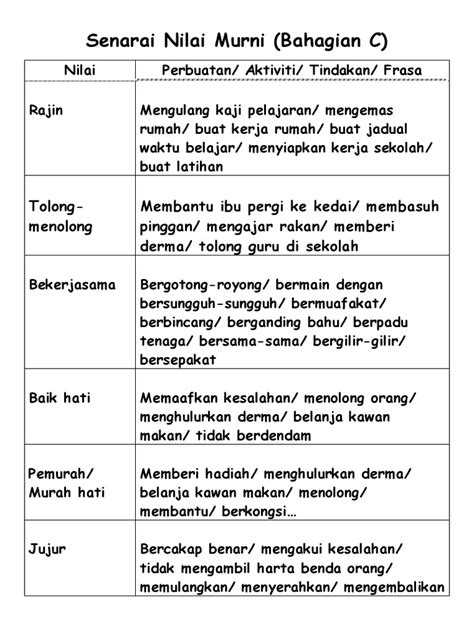 Senarai Nilai Murni (Bahagian C)

| Nilai | Perbuatan/ Aktiviti/ Tindakan/ Frasa |
|---|---|
| Rajin | Mengulang kaji pelajaran/ mengemas rumah/ buat kerja rumah/ buat jadual waktu belajar/ menyiapkan kerja sekolah/ buat latihan |
| Tolong-menolong | Membantu ibu pergi ke kedai/ membasuh pinggan/ mengajar rakan/ memberi derma/ tolong guru di sekolah |
| Bekerjasama | Bergotong-royong/ bermain dengan bersungguh-sungguh/ bermuafakat/ berbincang/ berganding bahu/ berpadu tenaga/ bersama-sama/ bergilir-gilir/ bersepakat |
| Baik hati | Memaafkan kesalahan/ menolong orang/ menghulurkan derma/ belanja kawan makan/ tidak berdendam |
| Pemurah/ Murah hati | Memberi hadiah/ menghulurkan derma/ belanja kawan makan/ menolong/ membantu/ berkongsi... |
| Jujur | Bercakap benar/ mengakui kesalahan/ tidak mengambil harta benda orang/ memulangkan/ menyerahkan/ mengembalikan |